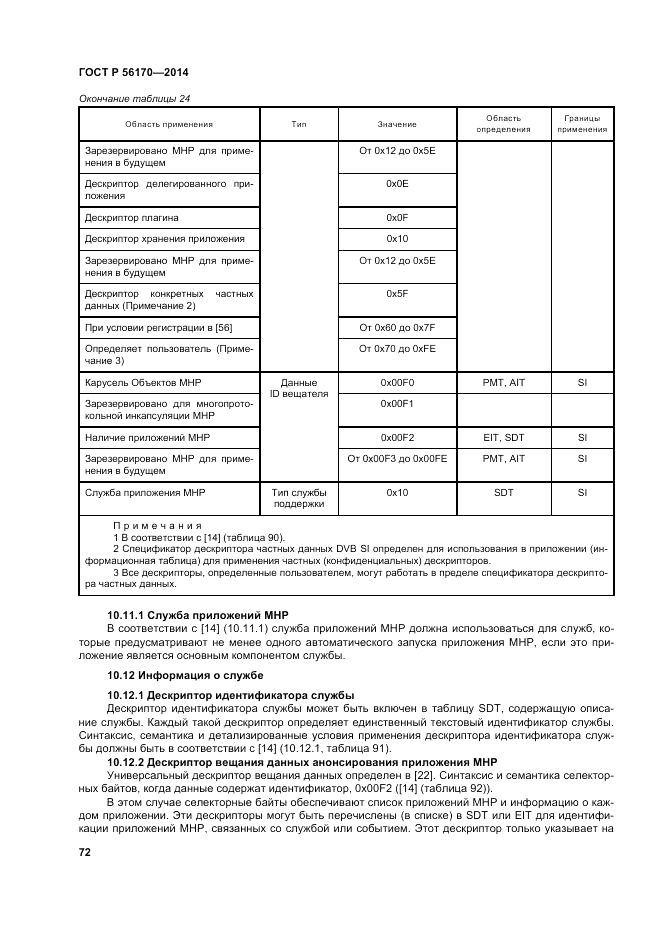 ГОСТ Р 56170—2014

Окончание таблицы 24

| Область применения | Тип | Значение | Область определения | Границы применения |
|---|---|---|---|---|
| Зарезервировано МНР для применения в будущем | | От 0x12 до 0x5E | | |
| Дескриптор делегированного приложения | | 0x0E | | |
| Дескриптор плагина | | 0x0F | | |
| Дескриптор хранения приложения | | 0x10 | | |
| Зарезервировано МНР для применения в будущем | | От 0x12 до 0x5E | | |
| Дескриптор конкретных частных данных (Примечание 2) | | 0x5F | | |
| При условии регистрации в [56] | | От 0x60 до 0x7F | | |
| Определяет пользователь (Примечание 3) | | От 0x70 до 0xFE | | |
| Карусель Объектов МНР | Данные ID вещателя | 0x00F0 | PMT, AIT | SI |
| Зарезервировано для многопротокольной инкапсуляции МНР | | 0x00F1 | | |
| Наличие приложений МНР | | 0x00F2 | EIT, SDT | SI |
| Зарезервировано МНР для применения в будущем | | От 0x00F3 до 0x00FE | PMT, AIT | SI |
| Служба приложения МНР | Тип службы поддержки | 0x10 | SDT | SI |

Примечания
1 В соответствии с [14] (таблица 90).
2 Спецификатор дескриптора частных данных DVB SI определен для использования в приложении (информационная таблица) для применения частных (конфиденциальных) дескрипторов.
3 Все дескрипторы, определенные пользователем, могут работать в пределе спецификатора дескриптора частных данных.

10.11.1 Служба приложений МНР
В соответствии с [14] (10.11.1) служба приложений МНР должна использоваться для служб, которые предусматривают не менее одного автоматического запуска приложения МНР, если это приложение является основным компонентом службы.

10.12 Информация о службе

10.12.1 Дескриптор идентификатора службы
Дескриптор идентификатора службы может быть включен в таблицу SDT, содержащую описание службы. Каждый такой дескриптор определяет единственный текстовый идентификатор службы. Синтаксис, семантика и детализированные условия применения дескриптора идентификатора службы должны быть в соответствии с [14] (10.12.1, таблица 91).
10.12.2 Дескриптор вещания данных анонсирования приложения МНР
Универсальный дескриптор вещания данных определен в [22]. Синтаксис и семантика селекторных байтов, когда данные содержат идентификатор, 0x00F2 ([14] (таблица 92)).
В этом случае селекторные байты обеспечивают список приложений МНР и информацию о каждом приложении. Эти дескрипторы могут быть перечислены (в списке) в SDT или EIT для идентификации приложений МНР, связанных со службой или событием. Этот дескриптор только указывает на

72